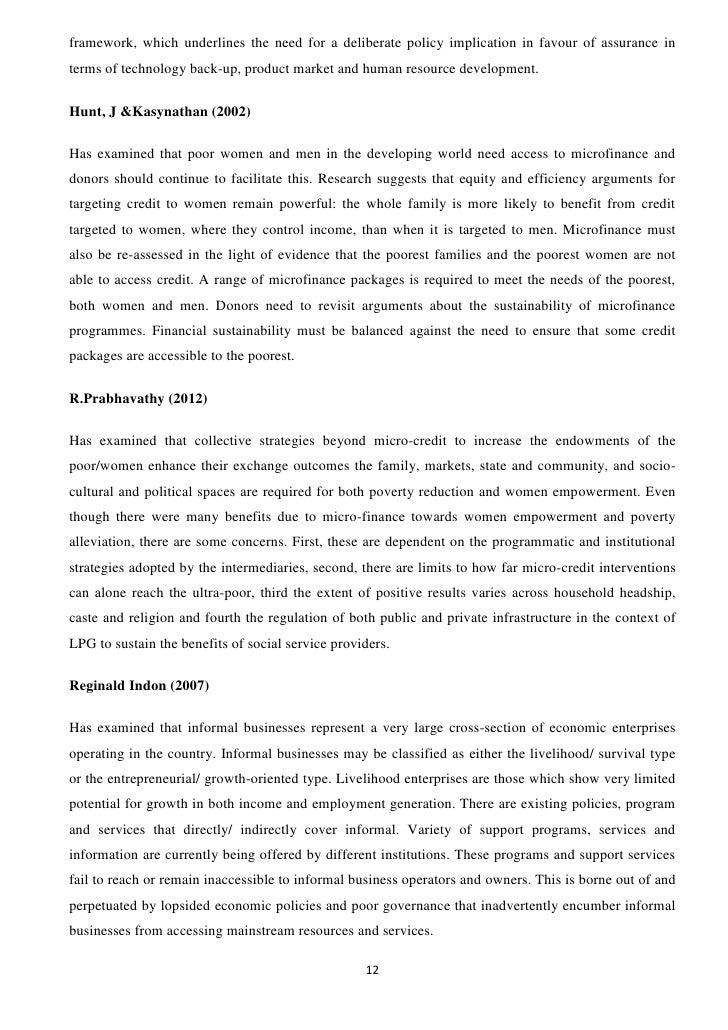 framework, which underlines the need for a deliberate policy implication in favour of assurance in terms of technology back-up, product market and human resource development.

Hunt, J &Kasynathan (2002)

Has examined that poor women and men in the developing world need access to microfinance and donors should continue to facilitate this. Research suggests that equity and efficiency arguments for targeting credit to women remain powerful: the whole family is more likely to benefit from credit targeted to women, where they control income, than when it is targeted to men. Microfinance must also be re-assessed in the light of evidence that the poorest families and the poorest women are not able to access credit. A range of microfinance packages is required to meet the needs of the poorest, both women and men. Donors need to revisit arguments about the sustainability of microfinance programmes. Financial sustainability must be balanced against the need to ensure that some credit packages are accessible to the poorest.

R.Prabhavathy (2012)

Has examined that collective strategies beyond micro-credit to increase the endowments of the poor/women enhance their exchange outcomes the family, markets, state and community, and socio-cultural and political spaces are required for both poverty reduction and women empowerment. Even though there were many benefits due to micro-finance towards women empowerment and poverty alleviation, there are some concerns. First, these are dependent on the programmatic and institutional strategies adopted by the intermediaries, second, there are limits to how far micro-credit interventions can alone reach the ultra-poor, third the extent of positive results varies across household headship, caste and religion and fourth the regulation of both public and private infrastructure in the context of LPG to sustain the benefits of social service providers.

Reginald Indon (2007)

Has examined that informal businesses represent a very large cross-section of economic enterprises operating in the country. Informal businesses may be classified as either the livelihood/ survival type or the entrepreneurial/ growth-oriented type. Livelihood enterprises are those which show very limited potential for growth in both income and employment generation. There are existing policies, program and services that directly/ indirectly cover informal. Variety of support programs, services and information are currently being offered by different institutions. These programs and support services fail to reach or remain inaccessible to informal business operators and owners. This is borne out of and perpetuated by lopsided economic policies and poor governance that inadvertently encumber informal businesses from accessing mainstream resources and services.

12